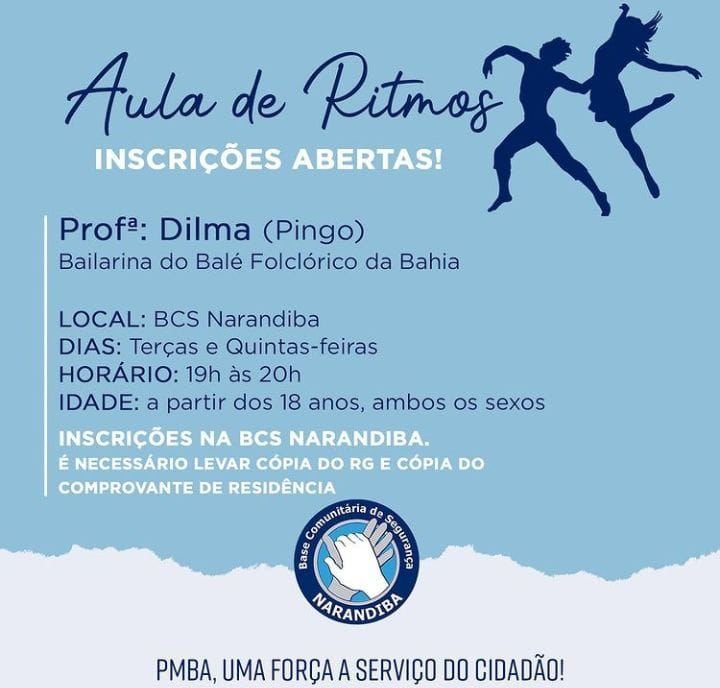 Aula de Ritmos

INSCRIÇÕES ABERTAS!

Profª: Dilma (Pingo)
Bailarina do Balé Folclórico da Bahia

LOCAL: BCS Narandiba
DIAS: Terças e Quintas-feiras
HORÁRIO: 19h às 20h
IDADE: a partir dos 18 anos, ambos os sexos

INSCRIÇÕES NA BCS NARANDIBA.
É NECESSÁRIO LEVAR CÓPIA DO RG E CÓPIA DO COMPROVANTE DE RESIDÊNCIA

Base Comunitária de Segurança
NARANDIBA

PMBA, UMA FORÇA A SERVIÇO DO CIDADÃO!